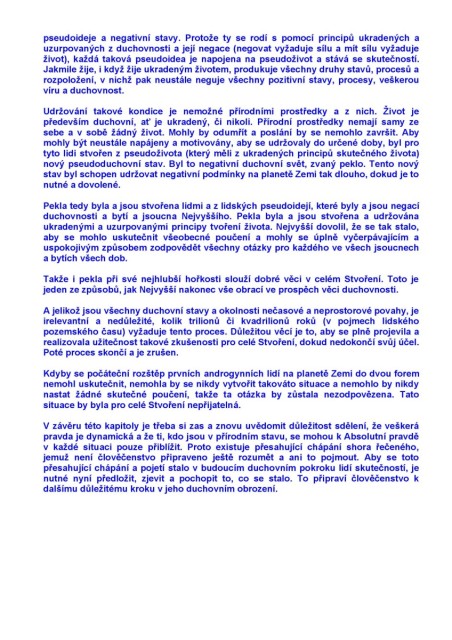 pseudoideje a negativní stavy. Protože ty se rodí s pomocí principů ukradených a uzurpovaných z duchovnosti a její negace (negovat vyžaduje sílu a mít sílu vyžaduje život), každá taková pseudoidea je napojena na pseudoživot a stává se skutečností. Jakmile žije, i když žije ukradeným životem, produkuje všechny druhy stavů, procesů a rozpoložení, v nichž pak neustále neguje všechny pozitivní stavy, procesy, veškerou víru a duchovnost.

Udržování takové kondice je nemožné přírodními prostředky a z nich. Život je především duchovní, ať je ukradený, či nikoli. Přírodní prostředky nemají samy ze sebe a v sobě žádný život. Mohly by odumřít a poslání by se nemohlo završit. Aby mohly být neustále napájeny a motivovány, aby se udržovaly do určené doby, byl pro tyto lidi stvořen z pseudoživota (který měli z ukradených principů skutečného života) nový pseudoduchovní stav. Byl to negativní duchovní svět, zvaný peklo. Tento nový stav byl schopen udržovat negativní podmínky na planetě Zemi tak dlouho, dokud je to nutné a dovolené.

Pekla tedy byla a jsou stvořena lidmi a z lidských pseudoidejí, které byly a jsou negací duchovnosti a bytí a jsoucna Nejvyššího. Pekla byla a jsou stvořena a udržována ukradenými a uzurpovanými principy tvoření života. Nejvyšší dovolil, že se tak stalo, aby se mohlo uskutečnit všeobecné poučení a mohly se úplně vyčerpávajícím a uspokojivým způsobem zodpovědět všechny otázky pro každého ve všech jsoucnech a bytích všech dob.

Takže i pekla při své nejhlubší hořkosti slouží dobré věci v celém Stvoření. Toto je jeden ze způsobů, jak Nejvyšší nakonec vše obrací ve prospěch věci duchovnosti.

A jelikož jsou všechny duchovní stavy a okolnosti nečasové a neprostorové povahy, je irelevantní a nedůležité, kolik trilionů či kvadrilionů roků (v pojmech lidského pozemského času) vyžaduje tento proces. Důležitou věcí je to, aby se plně projevila a realizovala užitečnost takové zkušenosti pro celé Stvoření, dokud nedokončí svůj účel. Poté proces skončí a je zrušen.

Kdyby se počáteční rozštěp prvních androgynních lidí na planetě Zemi do dvou forem nemohl uskutečnit, nemohla by se nikdy vytvořit takováto situace a nemohlo by nikdy nastat žádné skutečné poučení, takže ta otázka by zůstala nezodpovězena. Tato situace by byla pro celé Stvoření nepřijatelná.

V závěru této kapitoly je třeba si zas a znovu uvědomit důležitost sdělení, že veškerá pravda je dynamická a že ti, kdo jsou v přírodním stavu, se mohou k Absolutní pravdě v každé situaci pouze přiblížit. Proto existuje přesahující chápání shora řečeného, jemuž není člověčenstvo připraveno ještě rozumět a ani to pojmout. Aby se toto přesahující chápání a pojetí stalo v budoucím duchovním pokroku lidí skutečností, je nutné nyní předložit, zjevit a pochopit to, co se stalo. To připraví člověčenstvo k dalšímu důležitému kroku v jeho duchovním obrození.